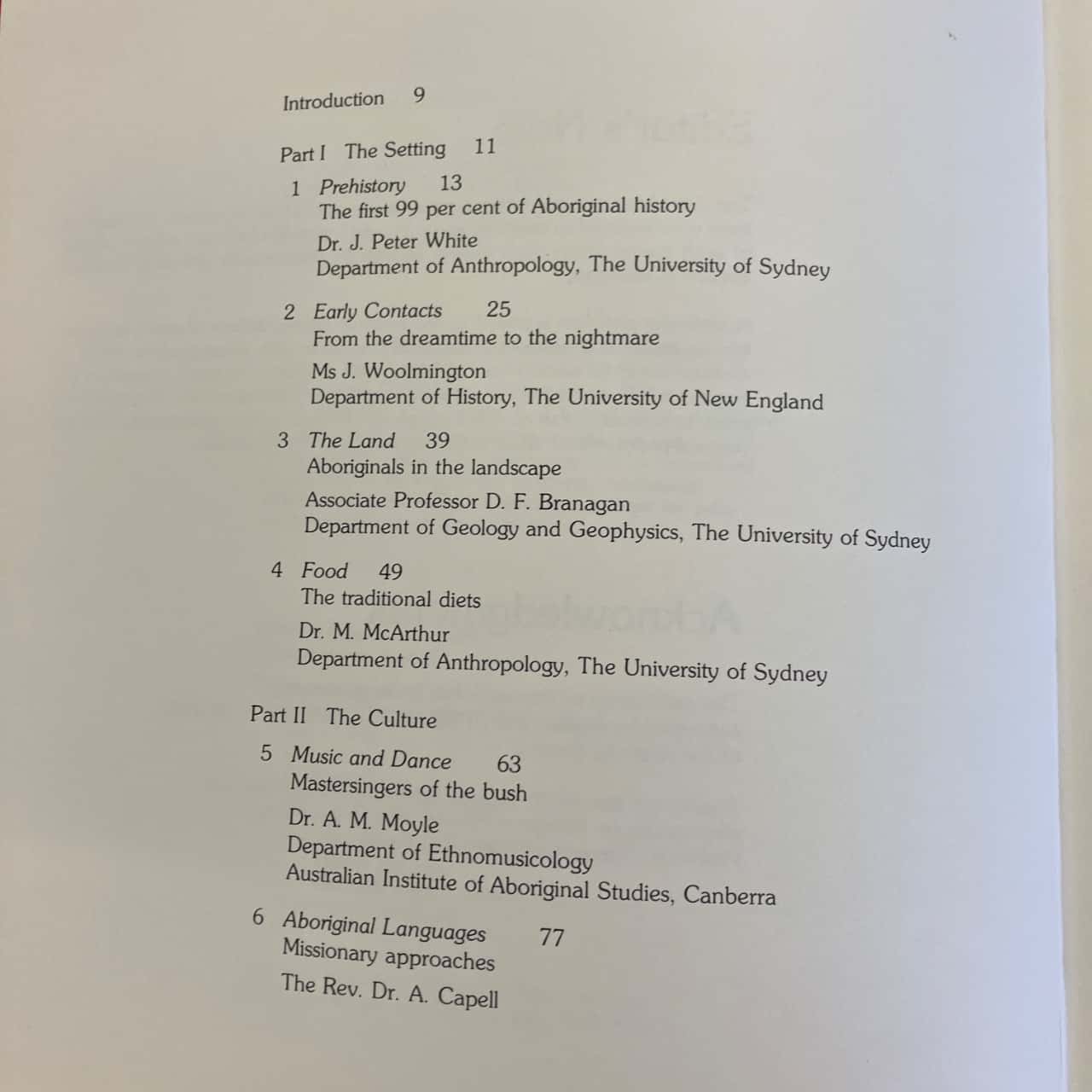 Introduction 9

Part I The Setting 11

1 Prehistory 13
The first 99 per cent of Aboriginal history

Dr. J. Peter White
Department of Anthropology, The University of Sydney

2 Early Contacts 25
From the dreamtime to the nightmare

Ms J. Woolmington
Department of History, The University of New England

3 The Land 39
Aboriginals in the landscape

Associate Professor D. F. Branagan
Department of Geology and Geophysics, The University of Sydney

4 Food 49
The traditional diets

Dr. M. McArthur
Department of Anthropology, The University of Sydney

Part II The Culture

5 Music and Dance 63
Mastersingers of the bush

Dr. A. M. Moyle
Department of Ethnomusicology
Australian Institute of Aboriginal Studies, Canberra

6 Aboriginal Languages 77
Missionary approaches

The Rev. Dr. A. Capell